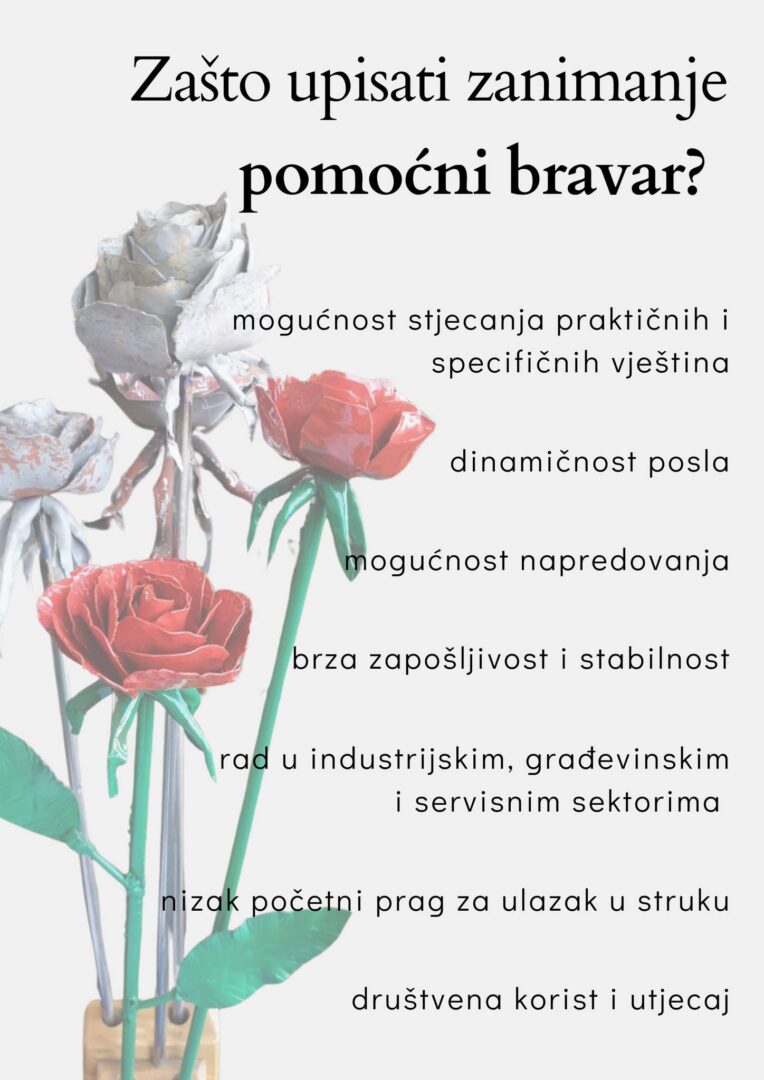 Zašto upisati zanimanje pomoćni bravar?

mogućnost stjecanja praktičnih i specifičnih vještina

dinamičnost posla

mogućnost napredovanja

brza zapošljivost i stabilnost

rad u industrijskim, građevinskim i servisnim sektorima

nizak početni prag za ulazak u struku

društvena korist i utjecaj